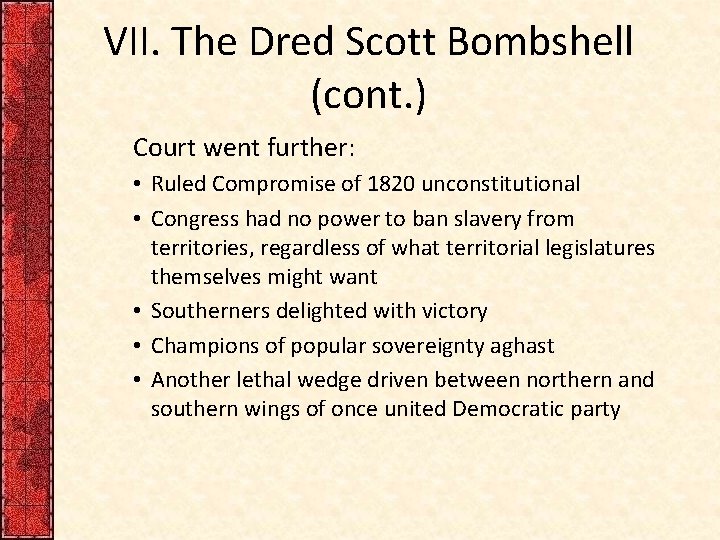 VII. The Dred Scott Bombshell (cont.)

Court went further:

• Ruled Compromise of 1820 unconstitutional
• Congress had no power to ban slavery from territories, regardless of what territorial legislatures themselves might want
• Southerners delighted with victory
• Champions of popular sovereignty aghast
• Another lethal wedge driven between northern and southern wings of once united Democratic party